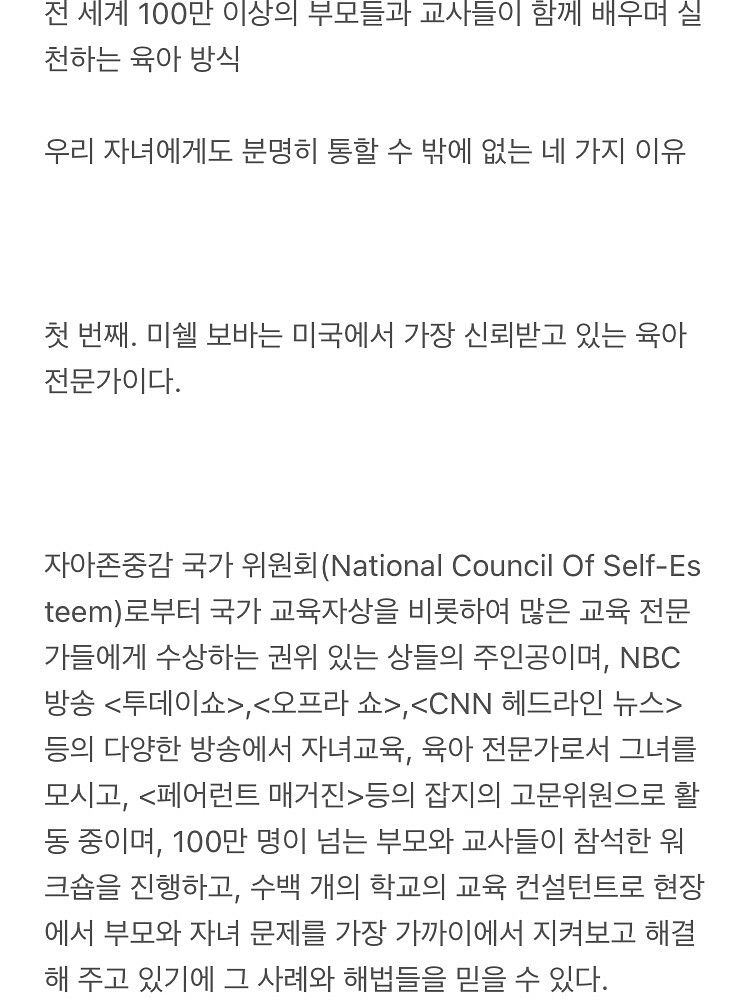 전 세계 100만 이상의 부모들과 교사들이 함께 배우며 실천하는 육아 방식

우리 자녀에게도 분명히 통할 수 밖에 없는 네 가지 이유

첫 번째. 미쉘 보바는 미국에서 가장 신뢰받고 있는 육아 전문가이다.

자아존중감 국가 위원회(National Council Of Self-Esteem)로부터 국가 교육자상을 비롯하여 많은 교육 전문가들에게 수상하는 권위 있는 상들의 주인공이며, NBC 방송 <투데이쇼>,<오프라 쇼>,<CNN 헤드라인 뉴스> 등의 다양한 방송에서 자녀교육, 육아 전문가로서 그녀를 모시고, <페어런트 매거진>등의 잡지의 고문위원으로 활동 중이며, 100만 명이 넘는 부모와 교사들이 참석한 워크숍을 진행하고, 수백 개의 학교의 교육 컨설턴트로 현장에서 부모와 자녀 문제를 가장 가까이에서 지켜보고 해결해 주고 있기에 그 사례와 해법들을 믿을 수 있다.